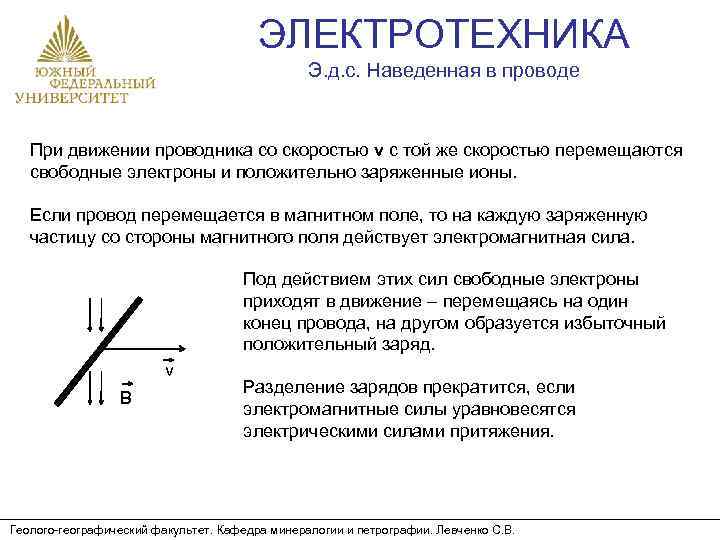 ЮЖНЫЙ ФЕДЕРАЛЬНЫЙ УНИВЕРСИТЕТ

ЭЛЕКТРОТЕХНИКА

Э.д.с. Наведенная в проводе

При движении проводника со скоростью v с той же скоростью перемещаются свободные электроны и положительно заряженные ионы.

Если провод перемещается в магнитном поле, то на каждую заряженную частицу со стороны магнитного поля действует электромагнитная сила.

$\vec{v}$

$\vec{B}$

Под действием этих сил свободные электроны приходят в движение – перемещаясь на один конец провода, на другом образуется избыточный положительный заряд.

Разделение зарядов прекратится, если электромагнитные силы уравновесятся электрическими силами притяжения.

Геолого-географический факультет. Кафедра минералогии и петрографии. Левченко С.В.